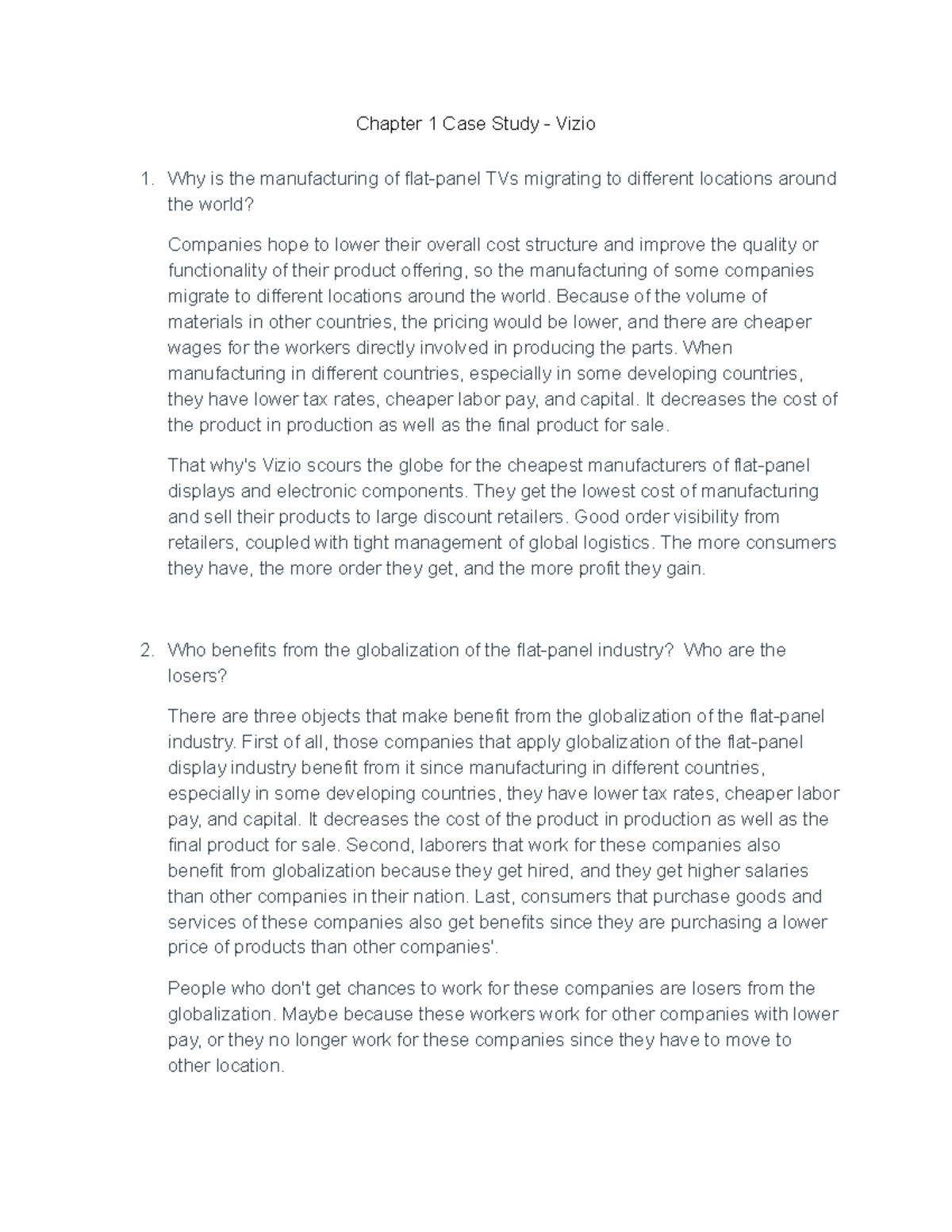 Chapter 1 Case Study - Vizio

1. Why is the manufacturing of flat-panel TVs migrating to different locations around the world?

Companies hope to lower their overall cost structure and improve the quality or functionality of their product offering, so the manufacturing of some companies migrate to different locations around the world. Because of the volume of materials in other countries, the pricing would be lower, and there are cheaper wages for the workers directly involved in producing the parts. When manufacturing in different countries, especially in some developing countries, they have lower tax rates, cheaper labor pay, and capital. It decreases the cost of the product in production as well as the final product for sale.

That why's Vizio scours the globe for the cheapest manufacturers of flat-panel displays and electronic components. They get the lowest cost of manufacturing and sell their products to large discount retailers. Good order visibility from retailers, coupled with tight management of global logistics. The more consumers they have, the more order they get, and the more profit they gain.

2. Who benefits from the globalization of the flat-panel industry? Who are the losers?

There are three objects that make benefit from the globalization of the flat-panel industry. First of all, those companies that apply globalization of the flat-panel display industry benefit from it since manufacturing in different countries, especially in some developing countries, they have lower tax rates, cheaper labor pay, and capital. It decreases the cost of the product in production as well as the final product for sale. Second, laborers that work for these companies also benefit from globalization because they get hired, and they get higher salaries than other companies in their nation. Last, consumers that purchase goods and services of these companies also get benefits since they are purchasing a lower price of products than other companies'.

People who don't get chances to work for these companies are losers from the globalization. Maybe because these workers work for other companies with lower pay, or they no longer work for these companies since they have to move to other location.